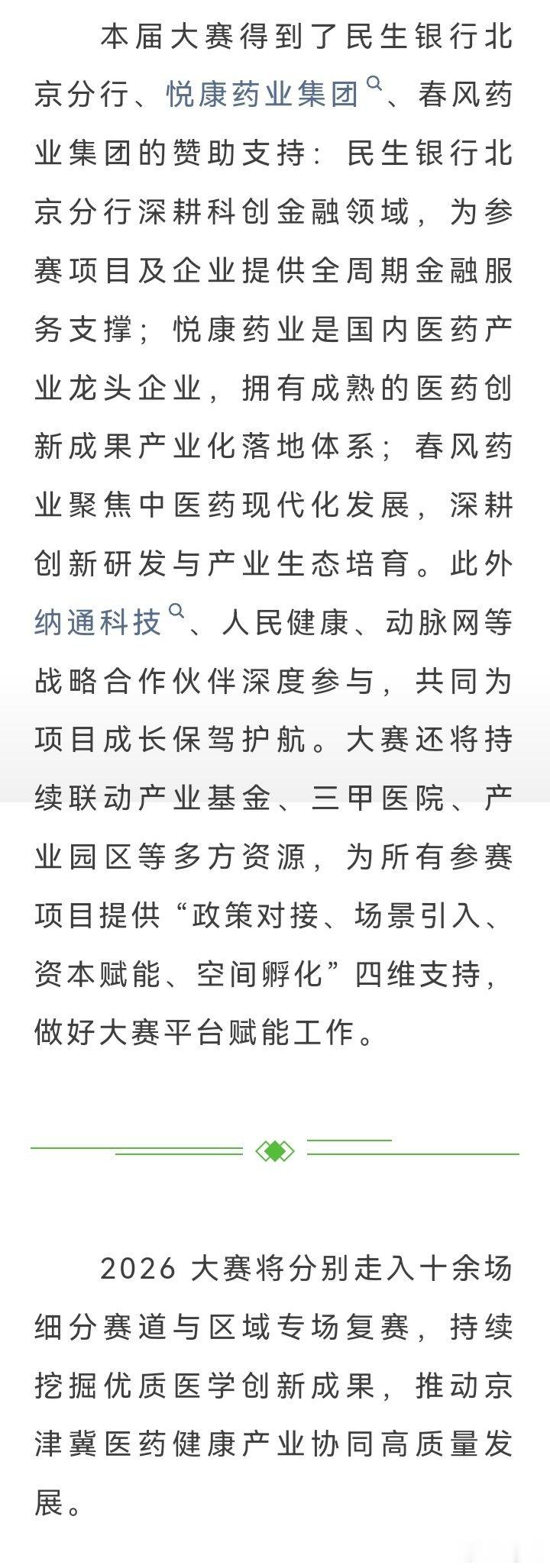 本届大赛得到了民生银行北京分行、悦康药业集团、春风药业集团的赞助支持：民生银行北京分行深耕科创金融领域，为参赛项目及企业提供全周期金融服务支撑；悦康药业是国内医药产业龙头企业，拥有成熟的医药创新成果产业化落地体系；春风药业聚焦中医药现代化发展，深耕创新研发与产业生态培育。此外纳通科技、人民健康、动脉网等战略合作伙伴深度参与，共同为项目成长保驾护航。大赛还将持续联动产业基金、三甲医院、产业园区等多方资源，为所有参赛项目提供“政策对接、场景引入、资本赋能、空间孵化”四维支持，做好大赛平台赋能工作。

2026 大赛将分别走入十余场细分赛道与区域专场复赛，持续挖掘优质医学创新成果，推动京津冀医药健康产业协同高质量发展。